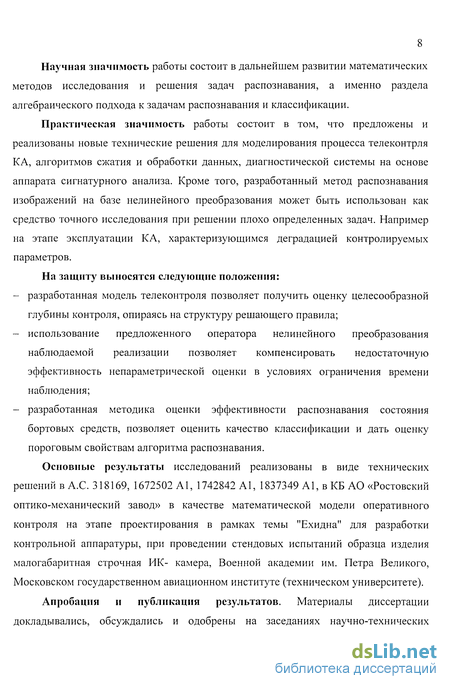 8

Научная значимость работы состоит в дальнейшем развитии математических методов исследования и решения задач распознавания, а именно раздела алгебраического подхода к задачам распознавания и классификации.

Практическая значимость работы состоит в том, что предложены и реализованы новые технические решения для моделирования процесса телеконтрля КА, алгоритмов сжатия и обработки данных, диагностической системы на основе аппарата сигнатурного анализа. Кроме того, разработанный метод распознавания изображений на базе нелинейного преобразования может быть использован как средство точного исследования при решении плохо определенных задач. Например на этапе эксплуатации КА, характеризующимся деградацией контролируемых параметров.

На защиту выносятся следующие положения:

– разработанная модель телеконтроля позволяет получить оценку целесообразной глубины контроля, опираясь на структуру решающего правила;

– использование предложенного оператора нелинейного преобразования наблюдаемой реализации позволяет компенсировать недостаточную эффективность непараметрической оценки в условиях ограничения времени наблюдения;

– разработанная методика оценки эффективности распознавания состояния бортовых средств, позволяет оценить качество классификации и дать оценку пороговым свойствам алгоритма распознавания.

Основные результаты исследований реализованы в виде технических решений в А.С. 318169, 1672502 А1, 1742842 А1, 1837349 А1, в КБ АО «Ростовский оптико-механический завод» в качестве математической модели оперативного контроля на этапе проектирования в рамках темы "Ехидна" для разработки контрольной аппаратуры, при проведении стендовых испытаний образца изделия малогабаритная строчная ИК- камера, Военной академии им. Петра Великого, Московском государственном авиационном институте (техническом университете).

Апробация и публикация результатов. Материалы диссертации докладывались, обсуждались и одобрены на заседаниях научно-технических

dsLib.net
библиотека диссертаций